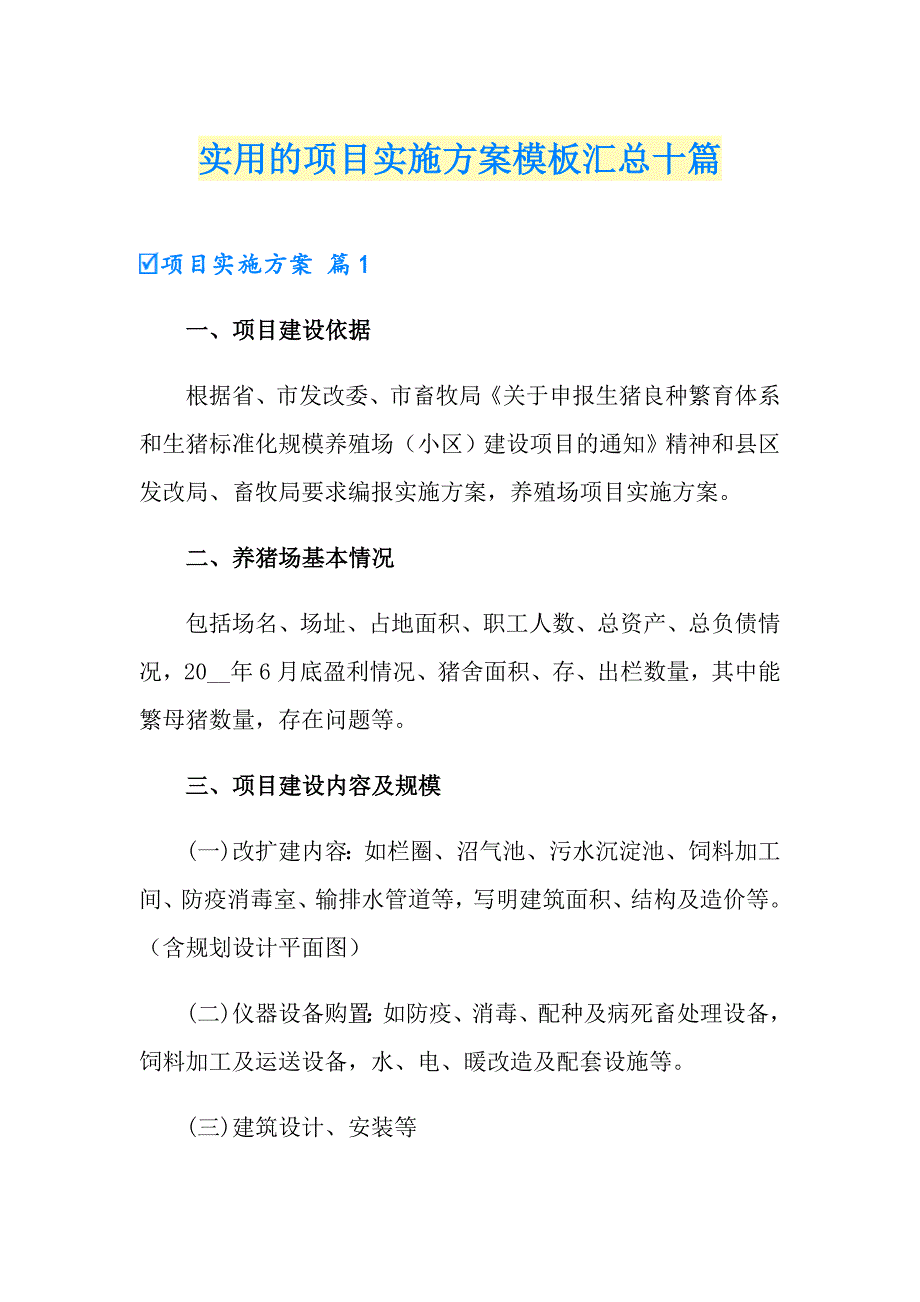 实用的项目实施方案模板汇总十篇

☑项目实施方案 篇1

一、项目建设依据

根据省、市发改委、市畜牧局《关于申报生猪良种繁育体系和生猪标准化规模养殖场（小区）建设项目的通知》精神和县区发改局、畜牧局要求编报实施方案，养殖场项目实施方案。

二、养猪场基本情况

包括场名、场址、占地面积、职工人数、总资产、总负债情况，20__年6月底盈利情况、猪舍面积、存、出栏数量，其中能繁母猪数量，存在问题等。

三、项目建设内容及规模

(一)改扩建内容：如栏圈、沼气池、污水沉淀池、饲料加工间、防疫消毒室、输排水管道等，写明建筑面积、结构及造价等。（含规划设计平面图）

(二)仪器设备购置：如防疫、消毒、配种及病死畜处理设备，饲料加工及运送设备，水、电、暖改造及配套设施等。

(三)建筑设计、安装等